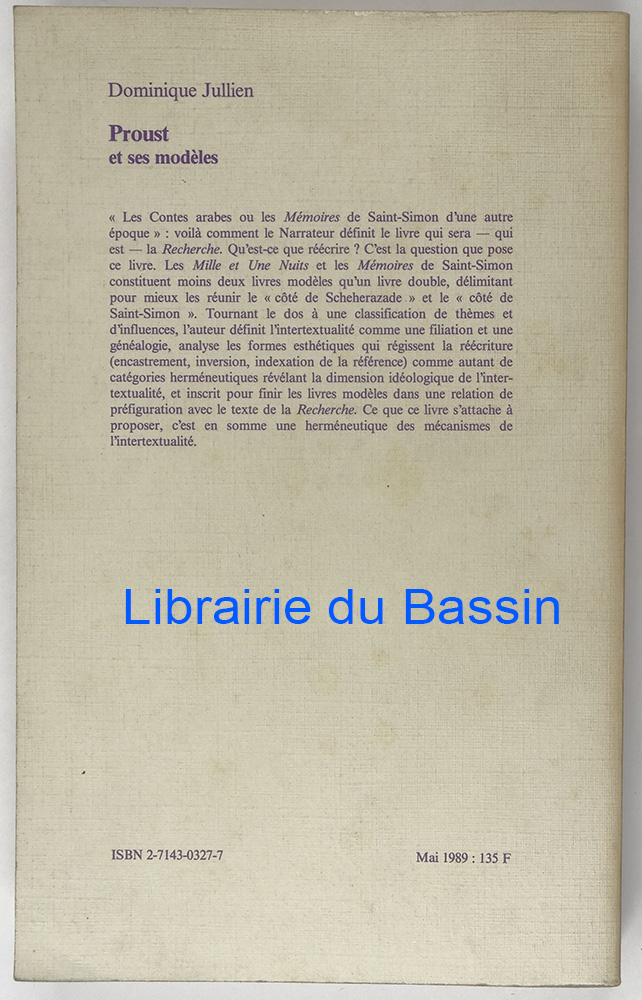 Dominique Jullien

Proust
et ses modèles

« Les Contes arabes ou les Mémoires de Saint-Simon d'une autre époque » : voilà comment le Narrateur définit le livre qui sera — qui est — la Recherche. Qu'est-ce que réécrire ? C'est la question que pose ce livre. Les Mille et Une Nuits et les Mémoires de Saint-Simon constituent moins deux livres modèles qu'un livre double, délimitant pour mieux les réunir le « côté de Scheherazade » et le « côté de Saint-Simon ». Tournant le dos à une classification de thèmes et d'influences, l'auteur définit l'intertextualité comme une filiation et une généalogie, analyse les formes esthétiques qui régissent la réécriture (encastrement, inversion, indexation de la référence) comme autant de catégories herméneutiques révélant la dimension idéologique de l'intertextualité, et inscrit pour finir les livres modèles dans une relation de préfiguration avec le texte de la Recherche. Ce que ce livre s'attache à proposer, c'est en somme une herméneutique des mécanismes de l'intertextualité.

ISBN 2-7143-0327-7

Mai 1989 : 135 F

Librairie du Bassin